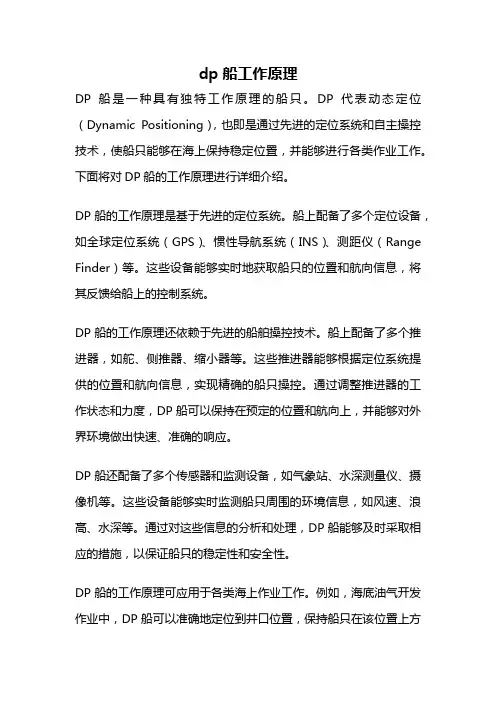 dp 船工作原理

DP 船是一种具有独特工作原理的船只。DP 代表动态定位（Dynamic Positioning），也即是通过先进的定位系统和自主操控技术，使船只能够在海上保持稳定位置，并能够进行各类作业工作。下面将对 DP 船的工作原理进行详细介绍。

DP 船的工作原理是基于先进的定位系统。船上配备了多个定位设备，如全球定位系统（GPS）、惯性导航系统（INS）、测距仪（Range Finder）等。这些设备能够实时地获取船只的位置和航向信息，将其反馈给船上的控制系统。

DP 船的工作原理还依赖于先进的船舶操控技术。船上配备了多个推进器，如舵、侧推器、缩小器等。这些推进器能够根据定位系统提供的位置和航向信息，实现精确的船只操控。通过调整推进器的工作状态和力度，DP 船可以保持在预定的位置和航向上，并能够对外界环境做出快速、准确的响应。

DP 船还配备了多个传感器和监测设备，如气象站、水深测量仪、摄像机等。这些设备能够实时监测船只周围的环境信息，如风速、浪高、水深等。通过对这些信息的分析和处理，DP 船能够及时采取相应的措施，以保证船只的稳定性和安全性。

DP 船的工作原理可应用于各类海上作业工作。例如，海底油气开发作业中，DP 船可以准确地定位到井口位置，保持船只在该位置上方